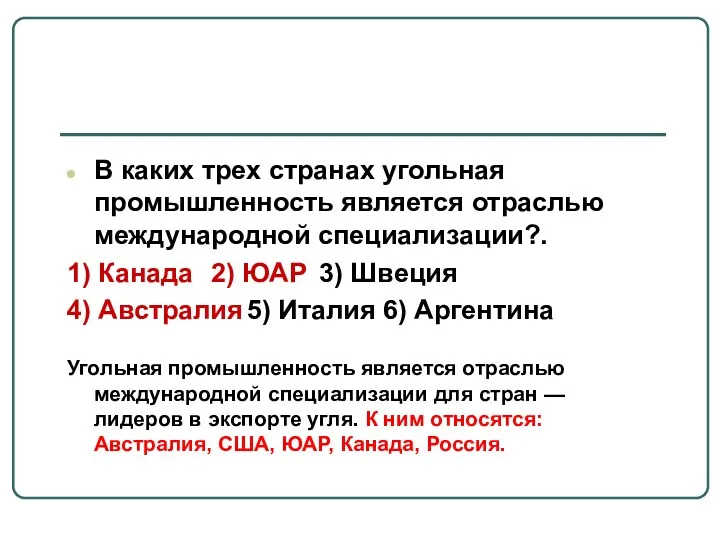 В каких трех странах угольная промышленность является отраслью международной специализации?.

1) Канада 2) ЮАР 3) Швеция

4) Австралия 5) Италия 6) Аргентина

Угольная промышленность является отраслью международной специализации для стран — лидеров в экспорте угля. К ним относятся: Австралия, США, ЮАР, Канада, Россия.